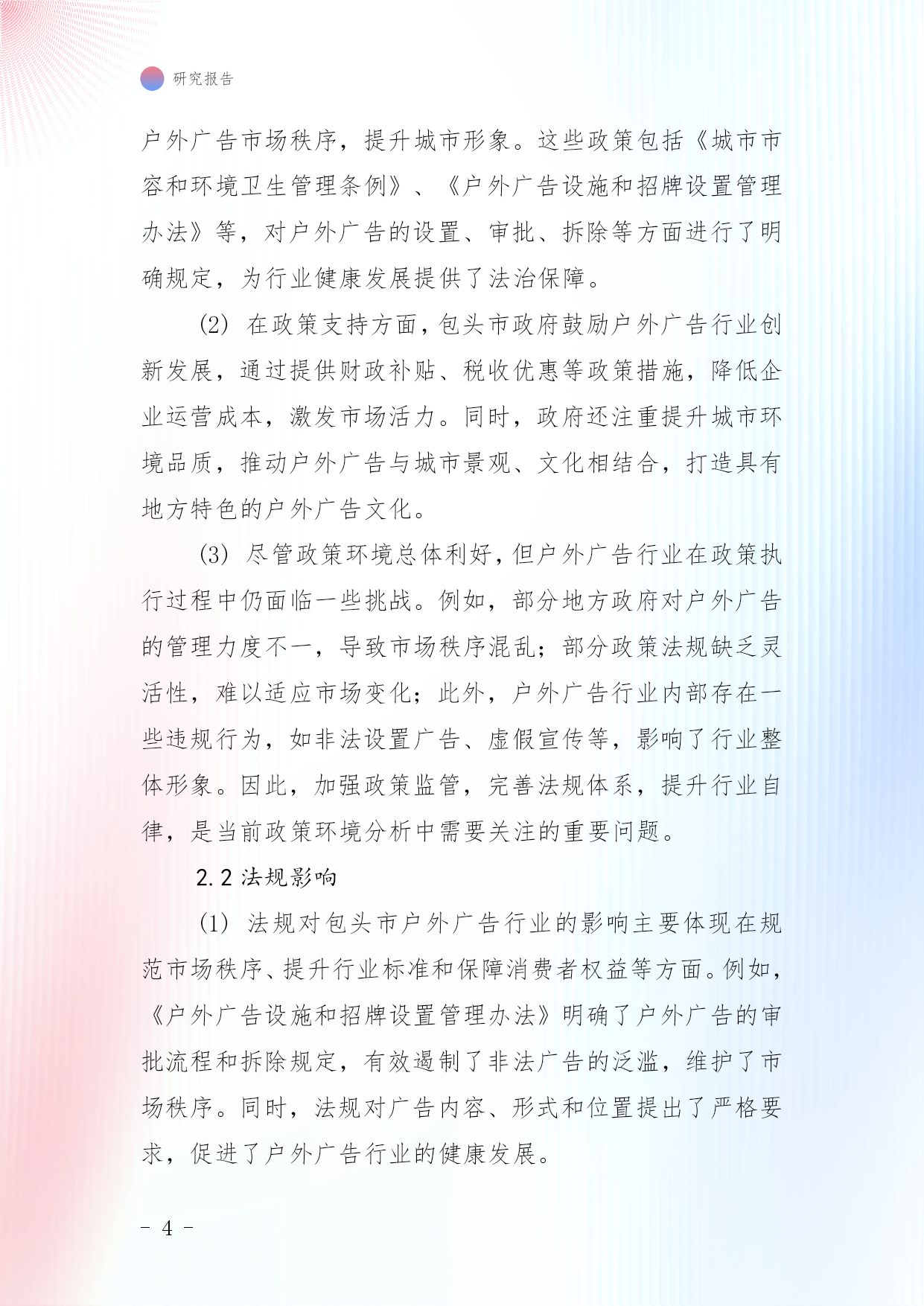 研究报告

户外广告市场秩序，提升城市形象。这些政策包括《城市市容和环境卫生管理条例》、《户外广告设施和招牌设置管理办法》等，对户外广告的设置、审批、拆除等方面进行了明确规定，为行业健康发展提供了法治保障。

(2) 在政策支持方面，包头市政府鼓励户外广告行业创新发展，通过提供财政补贴、税收优惠等政策措施，降低企业运营成本，激发市场活力。同时，政府还注重提升城市环境品质，推动户外广告与城市景观、文化相结合，打造具有地方特色的户外广告文化。

(3) 尽管政策环境总体利好，但户外广告行业在政策执行过程中仍面临一些挑战。例如，部分地方政府对户外广告的管理力度不一，导致市场秩序混乱；部分政策法规缺乏灵活性，难以适应市场变化；此外，户外广告行业内部存在一些违规行为，如非法设置广告、虚假宣传等，影响了行业整体形象。因此，加强政策监管，完善法规体系，提升行业自律，是当前政策环境分析中需要关注的重要问题。

2.2 法规影响

(1) 法规对包头市户外广告行业的影响主要体现在规范市场秩序、提升行业标准和保障消费者权益等方面。例如，《户外广告设施和招牌设置管理办法》明确了户外广告的审批流程和拆除规定，有效遏制了非法广告的泛滥，维护了市场秩序。同时，法规对广告内容、形式和位置提出了严格要求，促进了户外广告行业的健康发展。

- 4 -